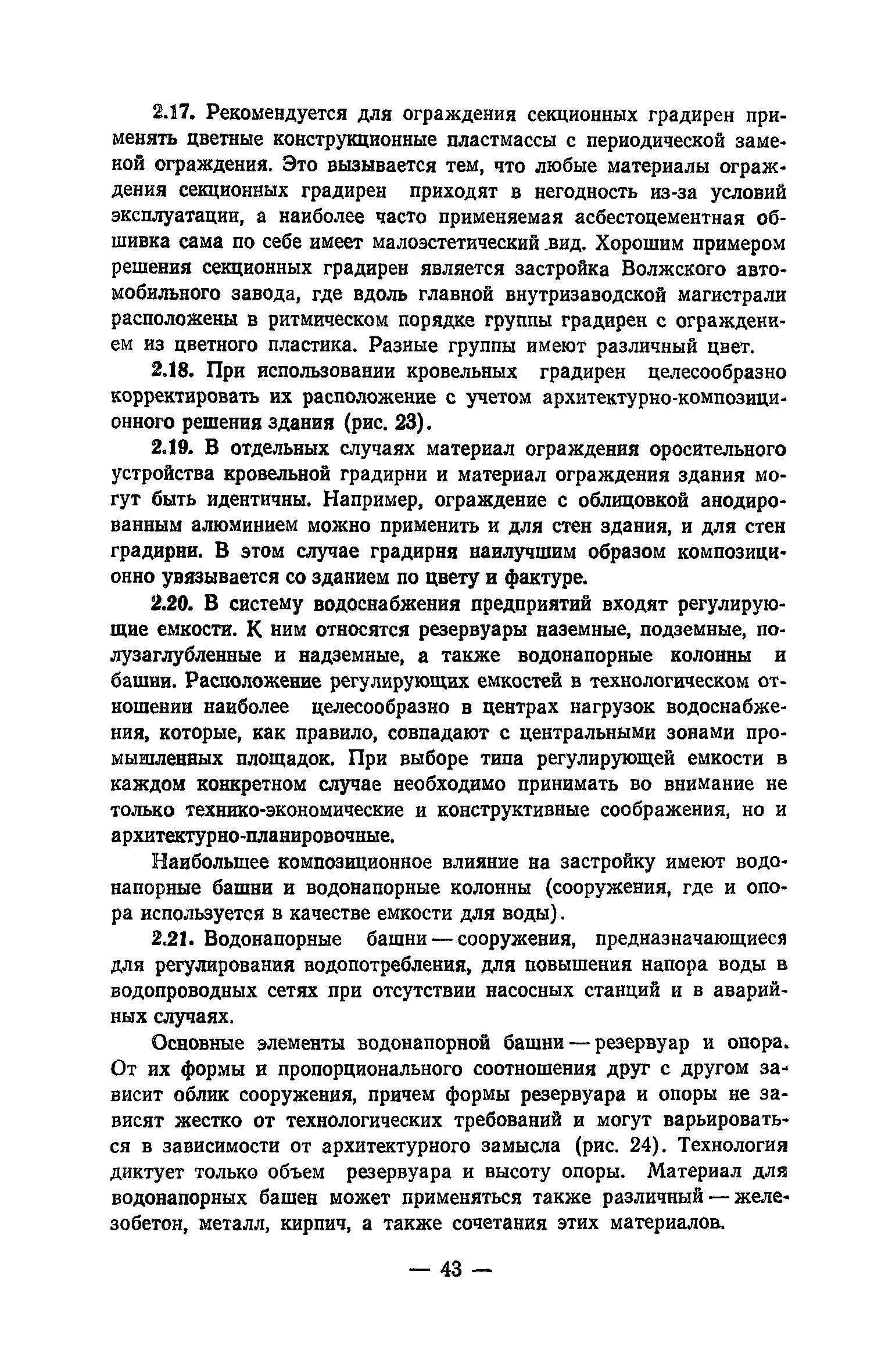 2.17. Рекомендуется для ограждения секционных градирен применять цветные конструкционные пластмассы с периодической заменой ограждения. Это вызывается тем, что любые материалы ограждения секционных градирен приходят в негодность из-за условий эксплуатации, а наиболее часто применяемая асбестоцементная обшивка сама по себе имеет малоэстетический вид. Хорошим примером решения секционных градирен является застройка Волжского автомобильного завода, где вдоль главной внутризаводской магистрали расположены в ритмическом порядке группы градирен с ограждением из цветного пластика. Разные группы имеют различный цвет.

2.18. При использовании кровельных градирен целесообразно корректировать их расположение с учетом архитектурно-композиционного решения здания (рис. 23).

2.19. В отдельных случаях материал ограждения оросительного устройства кровельной градирни и материал ограждения здания могут быть идентичны. Например, ограждение с облицовкой анодированным алюминием можно применить и для стен здания, и для стен градирни. В этом случае градирня наилучшим образом композиционно увязывается со зданием по цвету и фактуре.

2.20. В систему водоснабжения предприятий входят регулирующие емкости. К ним относятся резервуары наземные, подземные, полузаглубленные и надземные, а также водонапорные колонны и башни. Расположение регулирующих емкостей в технологическом отношении наиболее целесообразно в центрах нагрузок водоснабжения, которые, как правило, совпадают с центральными зонами промышленных площадок. При выборе типа регулирующей емкости в каждом конкретном случае необходимо принимать во внимание не только технико-экономические и конструктивные соображения, но и архитектурно-планировочные.

Наибольшее композиционное влияние на застройку имеют водонапорные башни и водонапорные колонны (сооружения, где и опора используется в качестве емкости для воды).

2.21. Водонапорные башни — сооружения, предназначающиеся для регулирования водопотребления, для повышения напора воды в водопроводных сетях при отсутствии насосных станций и в аварийных случаях.

Основные элементы водонапорной башни — резервуар и опора. От их формы и пропорционального соотношения друг с другом зависит облик сооружения, причем формы резервуара и опоры не зависят жестко от технологических требований и могут варьироваться в зависимости от архитектурного замысла (рис. 24). Технология диктует только объем резервуара и высоту опоры. Материал для водонапорных башен может применяться также различный — железобетон, металл, кирпич, а также сочетания этих материалов.

— 43 —